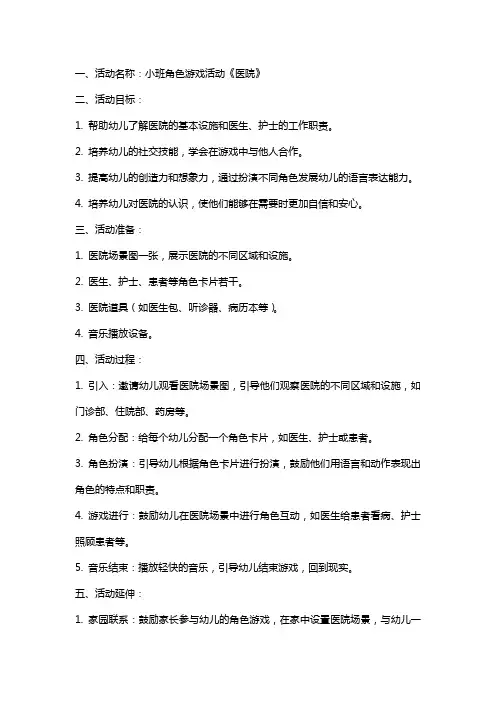 一、活动名称：小班角色游戏活动《医院》

二、活动目标：

1. 帮助幼儿了解医院的基本设施和医生、护士的工作职责。

2. 培养幼儿的社交技能，学会在游戏中与他人合作。

3. 提高幼儿的创造力和想象力，通过扮演不同角色发展幼儿的语言表达能力。

4. 培养幼儿对医院的认识，使他们能够在需要时更加自信和安心。

三、活动准备：

1. 医院场景图一张，展示医院的不同区域和设施。

2. 医生、护士、患者等角色卡片若干。

3. 医院道具（如医生包、听诊器、病历本等）。

4. 音乐播放设备。

四、活动过程：

1. 引入：邀请幼儿观看医院场景图，引导他们观察医院的不同区域和设施，如门诊部、住院部、药房等。

2. 角色分配：给每个幼儿分配一个角色卡片，如医生、护士或患者。

3. 角色扮演：引导幼儿根据角色卡片进行扮演，鼓励他们用语言和动作表现出角色的特点和职责。

4. 游戏进行：鼓励幼儿在医院场景中进行角色互动，如医生给患者看病、护士照顾患者等。

5. 音乐结束：播放轻快的音乐，引导幼儿结束游戏，回到现实。

五、活动延伸：

1. 家园联系：鼓励家长参与幼儿的角色游戏，在家中设置医院场景，与幼儿一